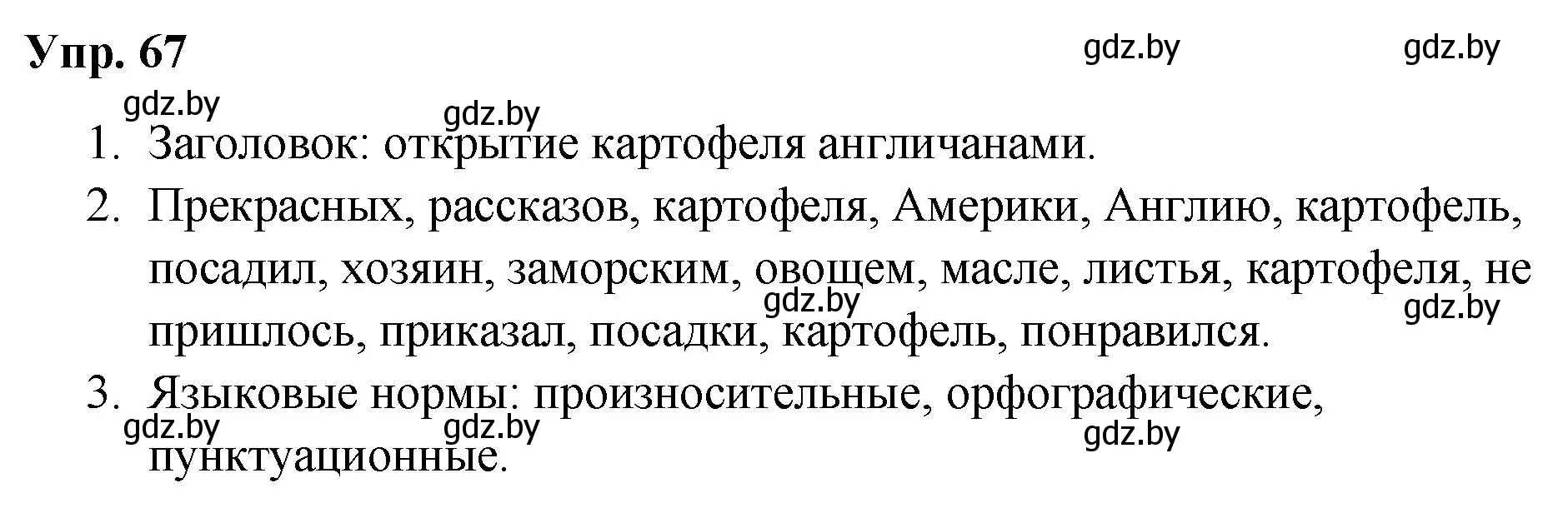 Упр. 67

gdz.by gdz.by gdz.by gdz.by

1. Заголовок: открытие картофеля англичанами.
2. Прекрасных, рассказов, картофеля, Америки, Англию, картофель, посадил, хозяин, заморским, овощем, масле, листья, картофеля, не пришлось, приказал, посадки, картофель, понравился.

gdz.by gdz.by

3. Языковые нормы: произносительные, орфографические, пунктуационные.

gdz.by gdz.by gdz.by